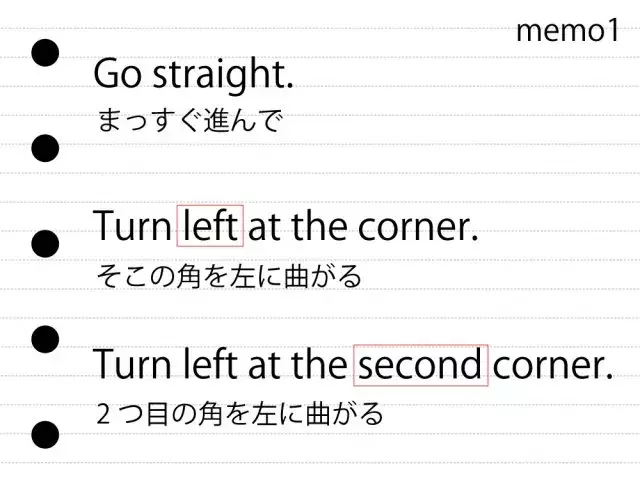 memo1

Go straight.
まっすぐ進んで

Turn left at the corner.
そこの角を左に曲がる

Turn left at the second corner.
２つ目の角を左に曲がる